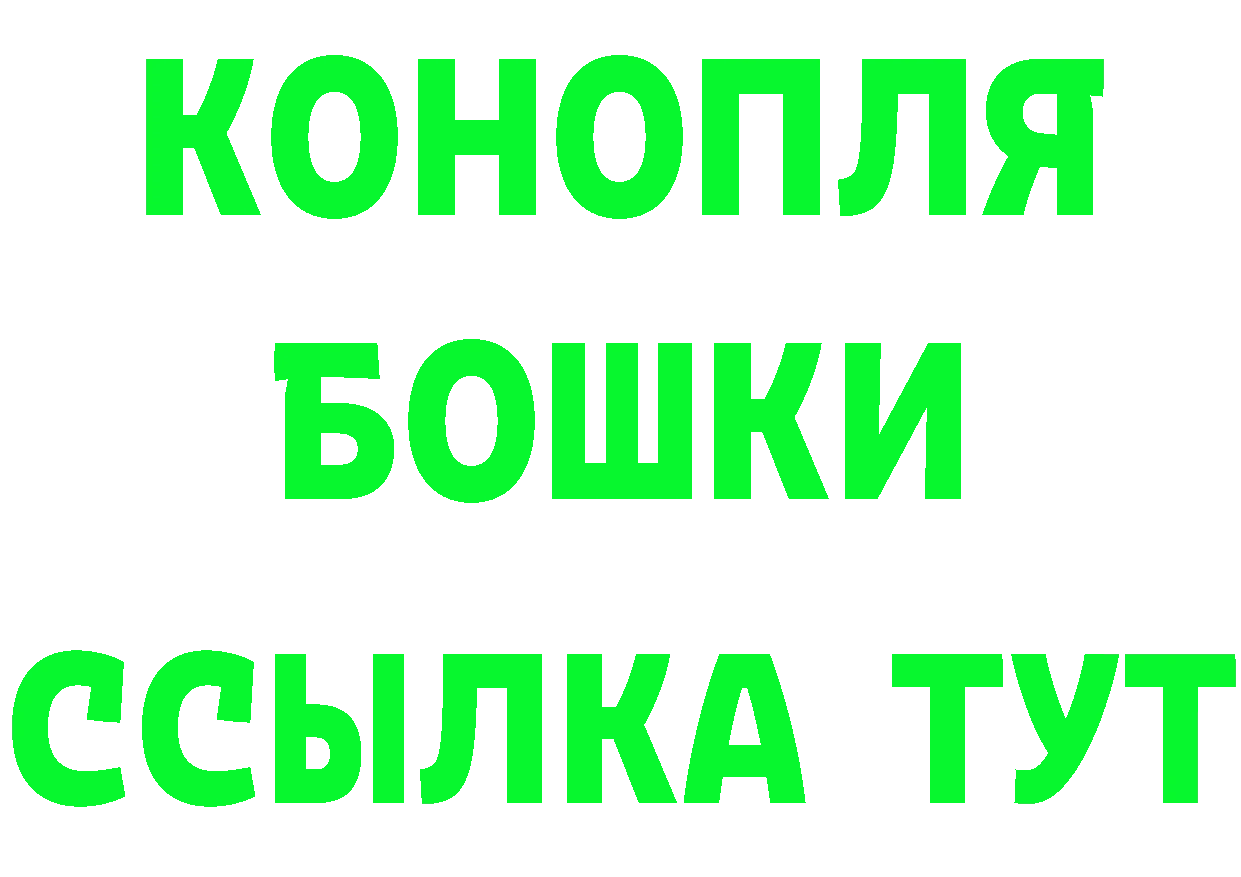 КОНОПЛЯ
БОШКИ
ССЫЛКА ТУТ